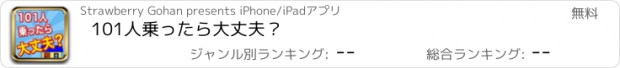 101人
乗ったら
大丈夫?

Strawberry Gohan presents iPhone/iPadアプリ

無料

101人乗ったら大丈夫？

ジャンル別ランキング: --

総合ランキング: --